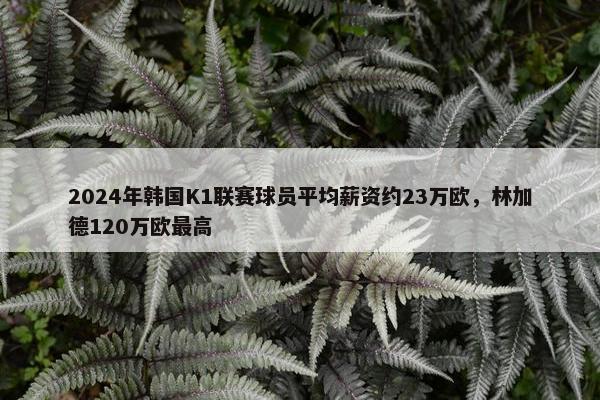 2024年韩国K1联赛球员平均薪资约23万欧，林加德120万欧最高